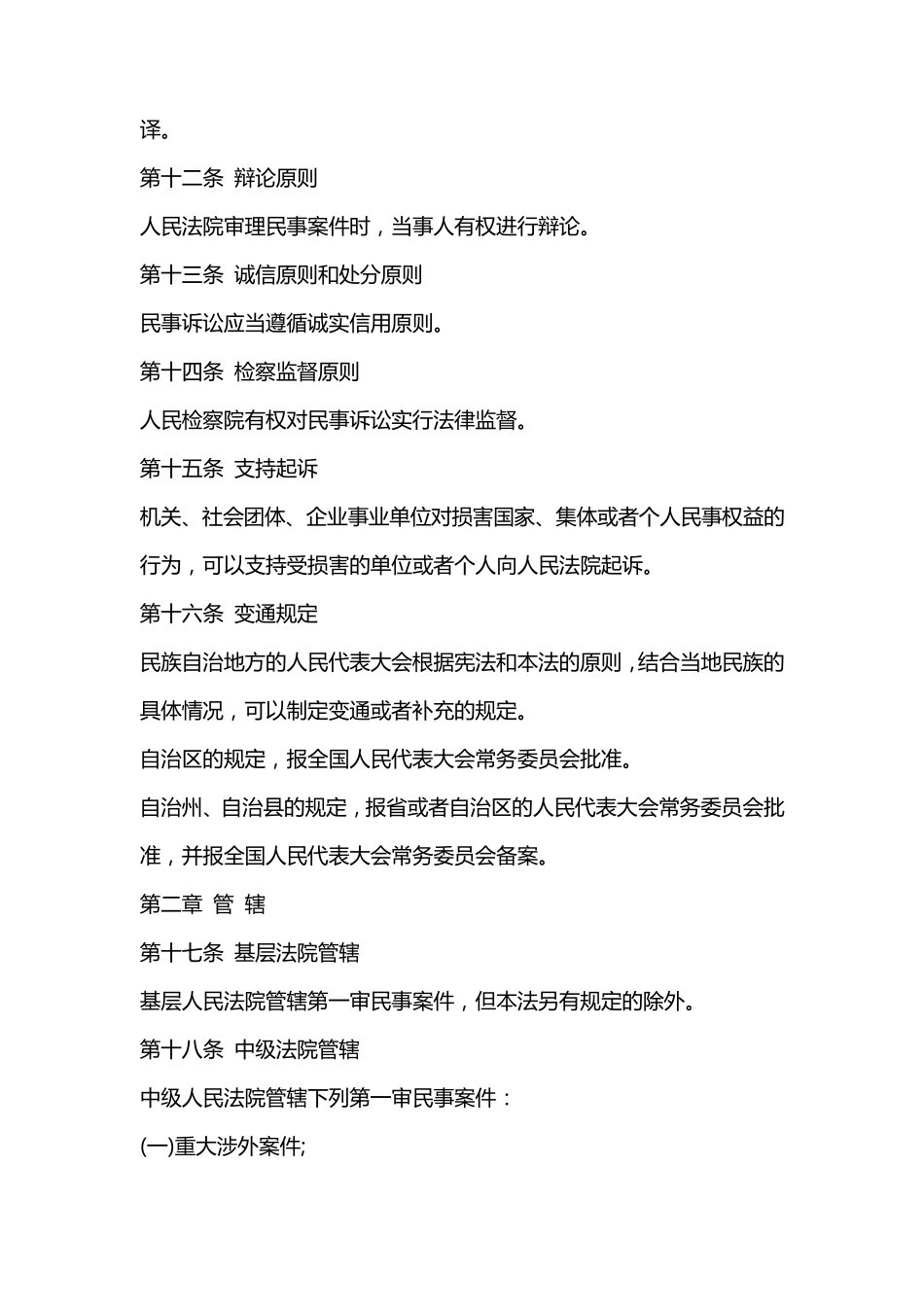 译。

第十二条 辩论原则

人民法院审理民事案件时，当事人有权进行辩论。

第十三条 诚信原则和处分原则

民事诉讼应当遵循诚实信用原则。

第十四条 检察监督原则

人民检察院有权对民事诉讼实行法律监督。

第十五条 支持起诉

机关、社会团体、企业事业单位对损害国家、集体或者个人民事权益的行为，可以支持受损害的单位或者个人向人民法院起诉。

第十六条 变通规定

民族自治地方的人民代表大会根据宪法和本法的原则，结合当地民族的具体情况，可以制定变通或者补充的规定。

自治区的规定，报全国人民代表大会常务委员会批准。

自治州、自治县的规定，报省或者自治区的人民代表大会常务委员会批准，并报全国人民代表大会常务委员会备案。

第二章 管 辖

第十七条 基层法院管辖

基层人民法院管辖第一审民事案件，但本法另有规定的除外。

第十八条 中级法院管辖

中级人民法院管辖下列第一审民事案件：

(一)重大涉外案件;